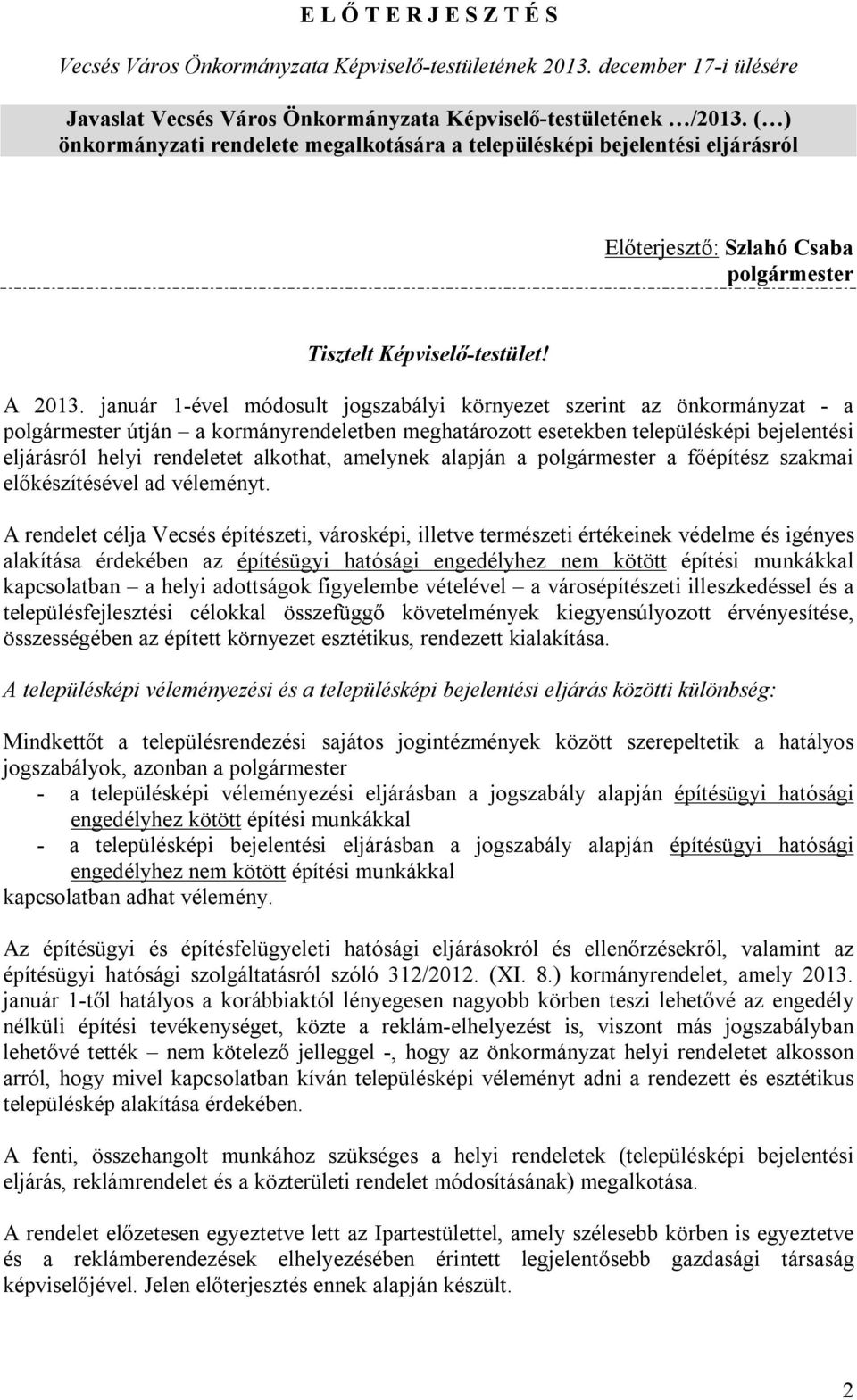 E L Ő T E R J E S Z T É S

Vecsés Város Önkormányzata Képviselő-testületének 2013. december 17-i ülésére

Javaslat Vecsés Város Önkormányzata Képviselő-testületének …/2013. (…) önkormányzati rendelete megalkotására a településképi bejelentési eljárásról

Előterjesztő: Szlahó Csaba
polgármester

Tisztelt Képviselő-testület!

A 2013. január 1-ével módosult jogszabályi környezet szerint az önkormányzat - a polgármester útján – a kormányrendeletben meghatározott esetekben településképi bejelentési eljárásról helyi rendeletet alkothat, amelynek alapján a polgármester a főépítész szakmai előkészítésével ad véleményt.

A rendelet célja Vecsés építészeti, városképi, illetve természeti értékeinek védelme és igényes alakítása érdekében az építésügyi hatósági engedélyhez nem kötött építési munkákkal kapcsolatban – a helyi adottságok figyelembe vételével – a városépítészeti illeszkedéssel és a településfejlesztési célokkal összefüggő követelmények kiegyensúlyozott érvényesítése, összességében az épített környezet esztétikus, rendezett kialakítása.

A településképi véleményezési és a településképi bejelentési eljárás közötti különbség:

Mindkettőt a településrendezési sajátos jogintézmények között szerepeltetik a hatályos jogszabályok, azonban a polgármester
- a településképi véleményezési eljárásban a jogszabály alapján építésügyi hatósági engedélyhez kötött építési munkákkal
- a településképi bejelentési eljárásban a jogszabály alapján építésügyi hatósági engedélyhez nem kötött építési munkákkal
kapcsolatban adhat vélemény.

Az építésügyi és építésfelügyeleti hatósági eljárásokról és ellenőrzésekről, valamint az építésügyi hatósági szolgáltatásról szóló 312/2012. (XI. 8.) kormányrendelet, amely 2013. január 1-től hatályos a korábbiaktól lényegesen nagyobb körben teszi lehetővé az engedély nélküli építési tevékenységet, közte a reklám-elhelyezést is, viszont más jogszabályban lehetővé tették – nem kötelező jelleggel -, hogy az önkormányzat helyi rendeletet alkosson arról, hogy mivel kapcsolatban kíván településképi véleményt adni a rendezett és esztétikus településkép alakítása érdekében.

A fenti, összehangolt munkához szükséges a helyi rendeletek (településképi bejelentési eljárás, reklámrendelet és a közterületi rendelet módosításának) megalkotása.

A rendelet előzetesen egyeztetve lett az Ipartestülettel, amely szélesebb körben is egyeztetve és a reklámberendezések elhelyezésében érintett legjelentősebb gazdasági társaság képviselőjével. Jelen előterjesztés ennek alapján készült.

2